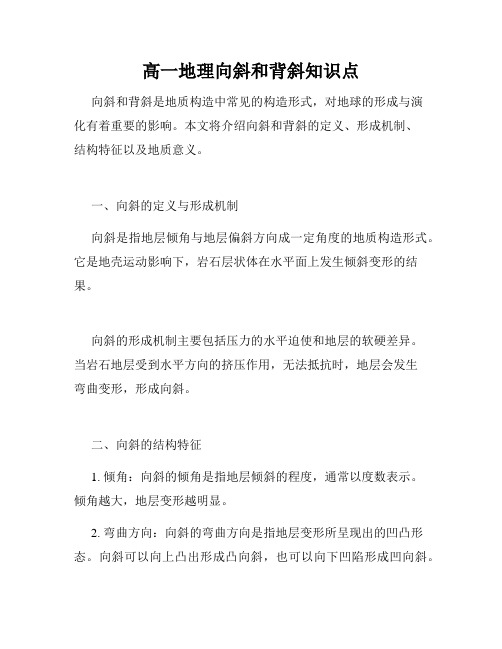 高一地理向斜和背斜知识点

向斜和背斜是地质构造中常见的构造形式，对地球的形成与演化有着重要的影响。本文将介绍向斜和背斜的定义、形成机制、结构特征以及地质意义。

一、向斜的定义与形成机制

向斜是指地层倾角与地层偏斜方向成一定角度的地质构造形式。它是地壳运动影响下，岩石层状体在水平面上发生倾斜变形的结果。

向斜的形成机制主要包括压力的水平迫使和地层的软硬差异。当岩石地层受到水平方向的挤压作用，无法抵抗时，地层会发生弯曲变形，形成向斜。

二、向斜的结构特征

1. 倾角：向斜的倾角是指地层倾斜的程度，通常以度数表示。倾角越大，地层变形越明显。

2. 弯曲方向：向斜的弯曲方向是指地层变形所呈现出的凹凸形态。向斜可以向上凸出形成凸向斜，也可以向下凹陷形成凹向斜。